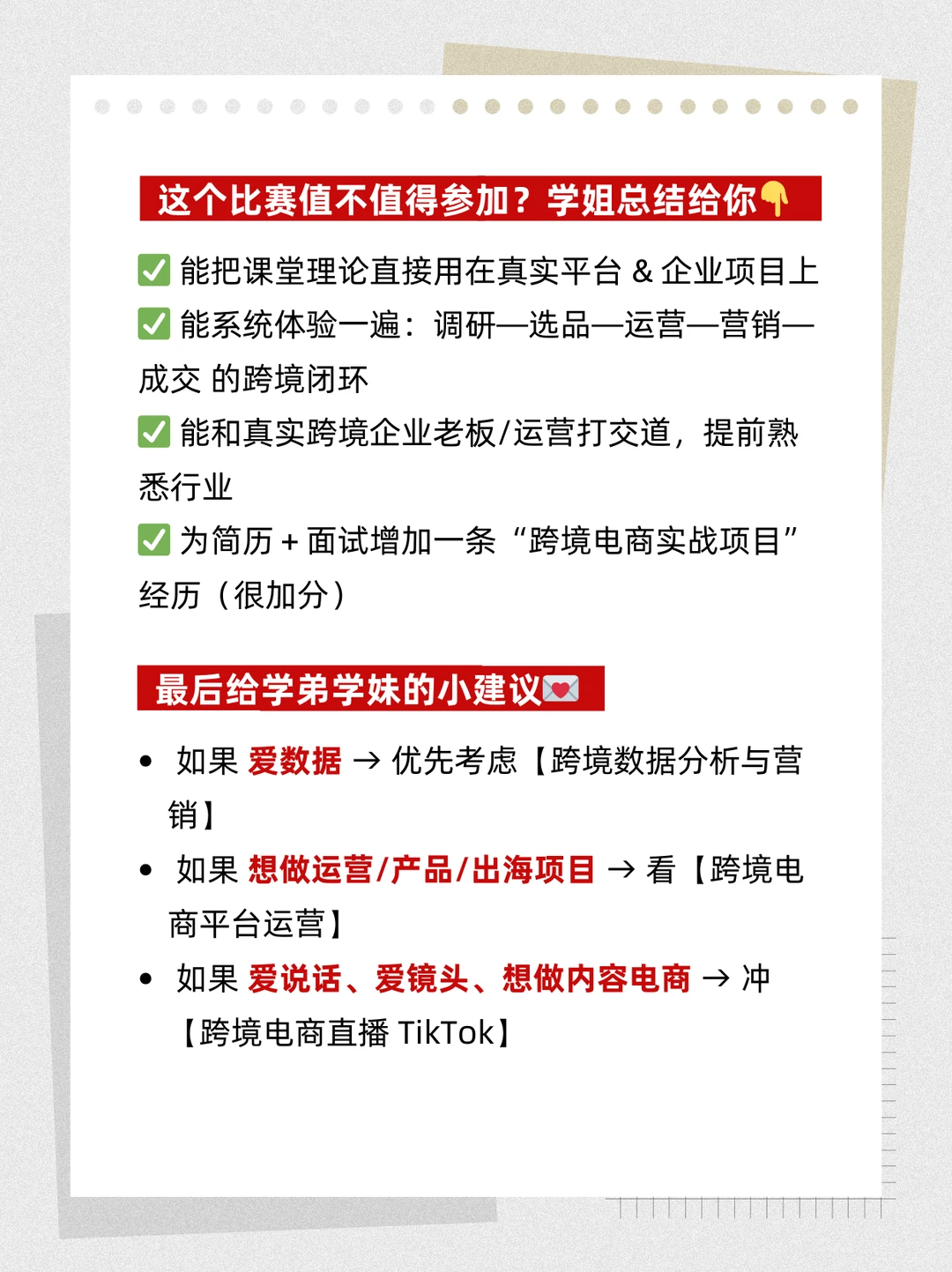 这个比赛值不值得参加？学姐总结给你👇

✅ 能把课堂理论直接用在真实平台 & 企业项目上

✅ 能系统体验一遍：调研—选品—运营—营销—成交 的跨境闭环

✅ 能和真实跨境企业老板/运营打交道，提前熟悉行业

✅ 为简历 + 面试增加一条“跨境电商实战项目”经历（很加分）

最后给学弟学妹的小建议💌

• 如果 爱数据 → 优先考虑【跨境数据分析与营销】

• 如果 想做运营/产品/出海项目 → 看【跨境电商平台运营】

• 如果 爱说话、爱镜头、想做内容电商 → 冲【跨境电商直播 TikTok】